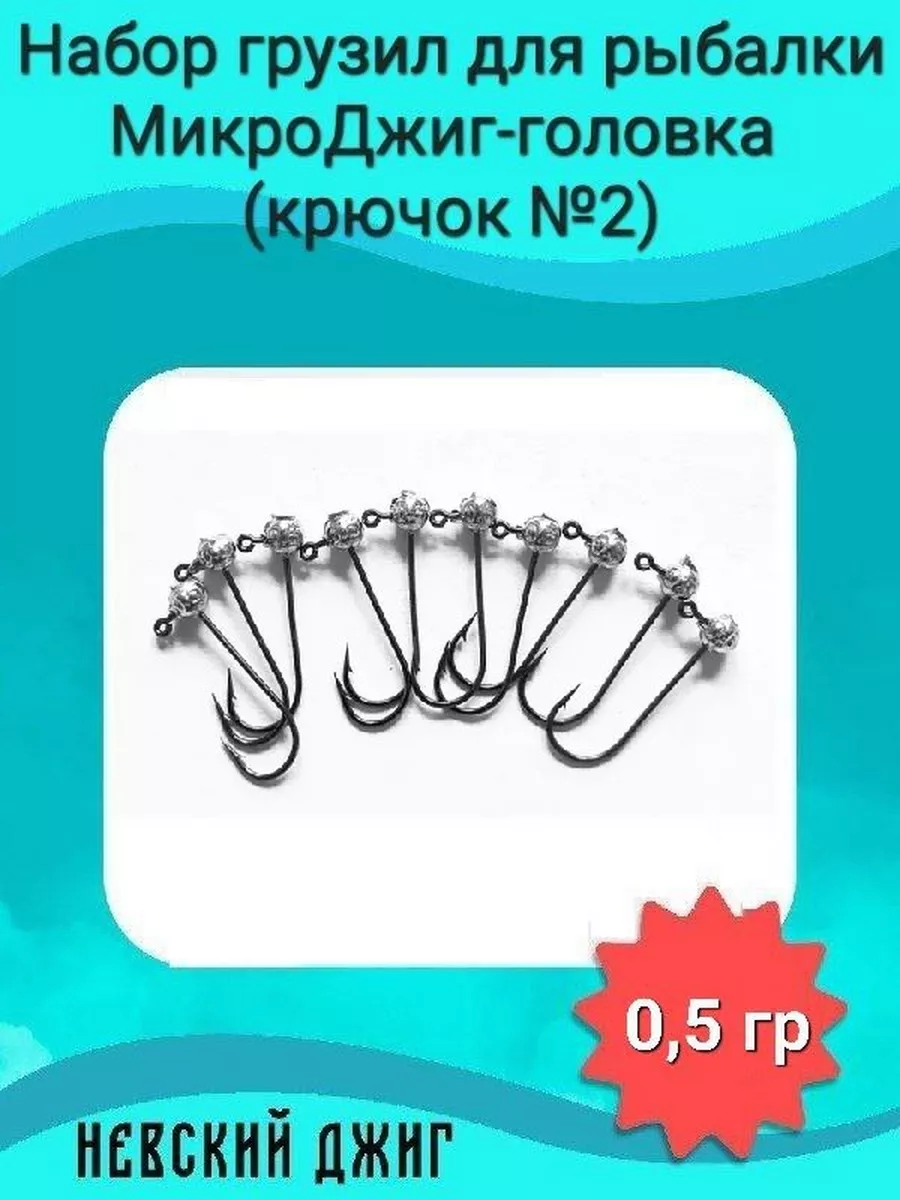 Набор грузил для рыбалки МикроДжиг-головка (крючок №2)

0,5 гр

НЕВСКИЙ ДЖИГ